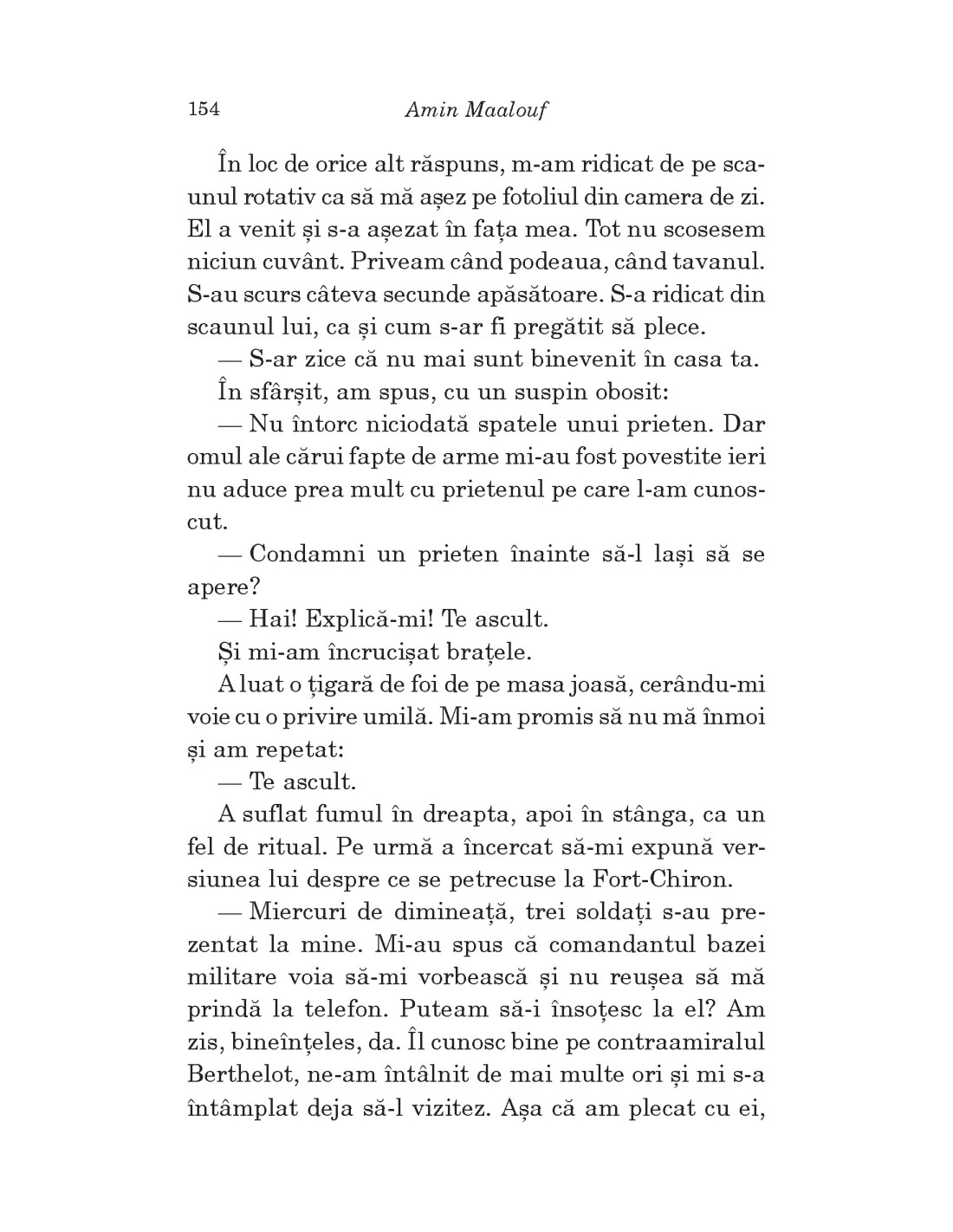 154 Amin Maalouf

În loc de orice alt răspuns, m-am ridicat de pe scaunul rotativ ca să mă așez pe fotoliul din camera de zi. El a venit și s-a așezat în fața mea. Tot nu scosesem niciun cuvânt. Priveam când podeaua, când tavanul. S-au scurs câteva secunde apăsătoare. S-a ridicat din scaunul lui, ca și cum s-ar fi pregătit să plece.

— S-ar zice că nu mai sunt binevenit în casa ta.

În sfârșit, am spus, cu un suspin obosit:

— Nu întorc niciodată spatele unui prieten. Dar omul ale cărui fapte de arme mi-au fost povestite ieri nu aduce prea mult cu prietenul pe care l-am cunoscut.

— Condamni un prieten înainte să-l lași să se apere?

— Hai! Explică-mi! Te ascult.

Și mi-am încrucișat brațele.

A luat o țigară de foi de pe masa joasă, cerându-mi voie cu o privire umilă. Mi-am promis să nu mă înmoi și am repetat:

— Te ascult.

A suflat fumul în dreapta, apoi în stânga, ca un fel de ritual. Pe urmă a încercat să-mi expună versiunea lui despre ce se petrecuse la Fort-Chiron.

— Miercuri de dimineață, trei soldați s-au prezentat la mine. Mi-au spus că comandantul bazei militare voia să-mi vorbească și nu reușea să mă prindă la telefon. Puteam să-i însoțesc la el? Am zis, bineînțeles, da. Îl cunosc bine pe contraamiralul Berthelot, ne-am întâlnit de mai multe ori și mi s-a întâmplat deja să-l vizitez. Așa că am plecat cu ei,